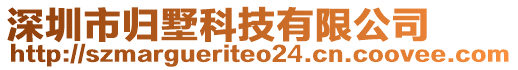 深圳市归墅科技有限公司
http://szmargueriteo24.cn.coovee.com